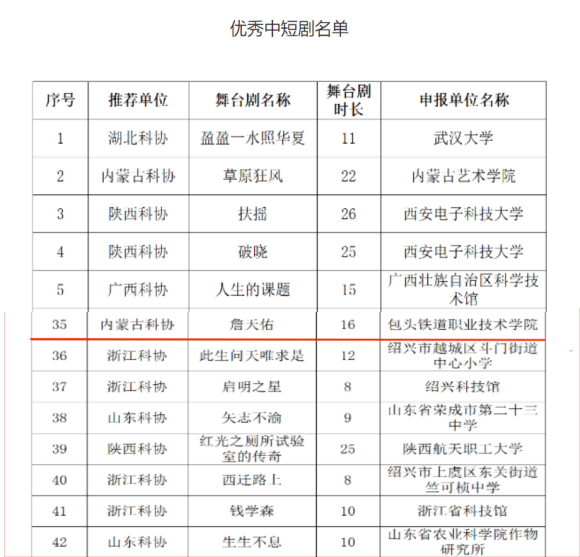 优秀中短剧名单

| 序号 | 推荐单位 | 舞台剧名称 | 舞台剧时长 | 申报单位名称 |
|---|---|---|---|---|
| 1 | 湖北科协 | 盈盈一水照华夏 | 11 | 武汉大学 |
| 2 | 内蒙古科协 | 草原狂风 | 22 | 内蒙古艺术学院 |
| 3 | 陕西科协 | 扶摇 | 26 | 西安电子科技大学 |
| 4 | 陕西科协 | 破晓 | 25 | 西安电子科技大学 |
| 5 | 广西科协 | 人生的课题 | 15 | 广西壮族自治区科学技术馆 |
| 35 | 内蒙古科协 | 詹天佑 | 16 | 包头铁道职业技术学院 |
| 36 | 浙江科协 | 此生问天唯求是 | 12 | 绍兴市越城区斗门街道中心小学 |
| 37 | 浙江科协 | 启明之星 | 8 | 绍兴科技馆 |
| 38 | 山东科协 | 矢志不渝 | 9 | 山东省荣成市第二十三中学 |
| 39 | 陕西科协 | 红光之厕所试验室的传奇 | 25 | 陕西航天职工大学 |
| 40 | 浙江科协 | 西迁路上 | 8 | 绍兴市上虞区东关街道竺可桢中学 |
| 41 | 浙江科协 | 钱学森 | 10 | 浙江省科技馆 |
| 42 | 山东科协 | 生生不息 | 10 | 山东省农业科学院作物研究所 |